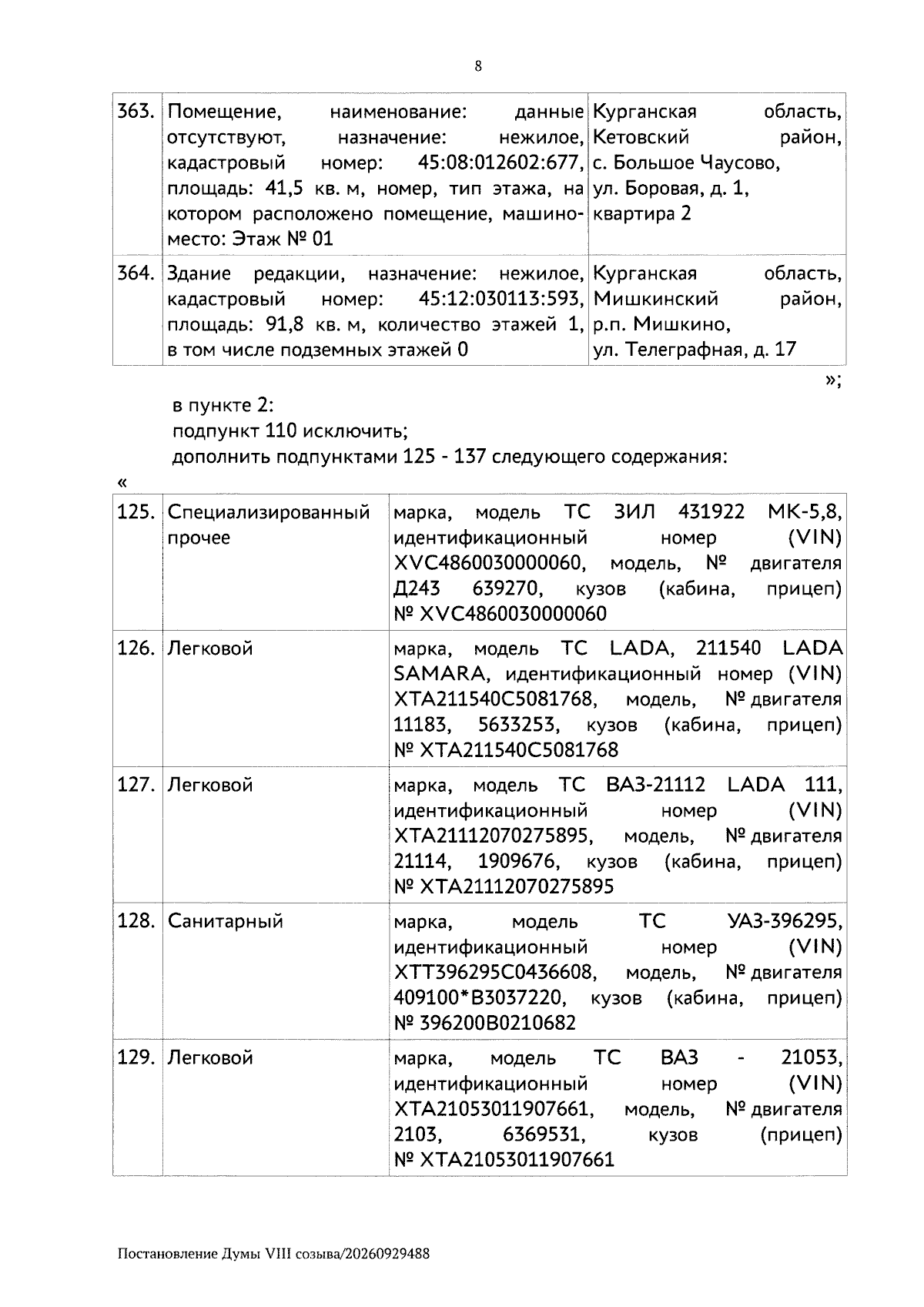 8

| 363. | Помещение, наименование: данные отсутствуют, назначение: нежилое, кадастровый номер: 45:08:012602:677, площадь: 41,5 кв. м, номер, тип этажа, на котором расположено помещение, машино-место: Этаж № 01 | Курганская область, Кетовский район, с. Большое Чаусово, ул. Боровая, д. 1, квартира 2 |
|---|---|---|
| 364. | Здание редакции, назначение: нежилое, кадастровый номер: 45:12:030113:593, площадь: 91,8 кв. м, количество этажей 1, в том числе подземных этажей 0 | Курганская область, Мишкинский район, р.п. Мишкино, ул. Телеграфная, д. 17 |

»;

в пункте 2:
подпункт 110 исключить;
дополнить подпунктами 125 - 137 следующего содержания:

«

| 125. | Специализированный прочее | марка, модель ТС ЗИЛ 431922 МК-5,8, идентификационный номер (VIN) XVC4860030000060, модель, № двигателя Д243 639270, кузов (кабина, прицеп) № XVC4860030000060 |
|---|---|---|
| 126. | Легковой | марка, модель ТС LADA, 211540 LADA SAMARA, идентификационный номер (VIN) XTA211540C5081768, модель, № двигателя 11183, 5633253, кузов (кабина, прицеп) № XTA211540C5081768 |
| 127. | Легковой | марка, модель ТС ВАЗ-21112 LADA 111, идентификационный номер (VIN) XTA21112070275895, модель, № двигателя 21114, 1909676, кузов (кабина, прицеп) № XTA21112070275895 |
| 128. | Санитарный | марка, модель ТС УАЗ-396295, идентификационный номер (VIN) XTT396295C0436608, модель, № двигателя 409100*B3037220, кузов (кабина, прицеп) № 396200B0210682 |
| 129. | Легковой | марка, модель ТС ВАЗ - 21053, идентификационный номер (VIN) XTA21053011907661, модель, № двигателя 2103, 6369531, кузов (прицеп) № XTA21053011907661 |

Постановление Думы VIII созыва/20260929488